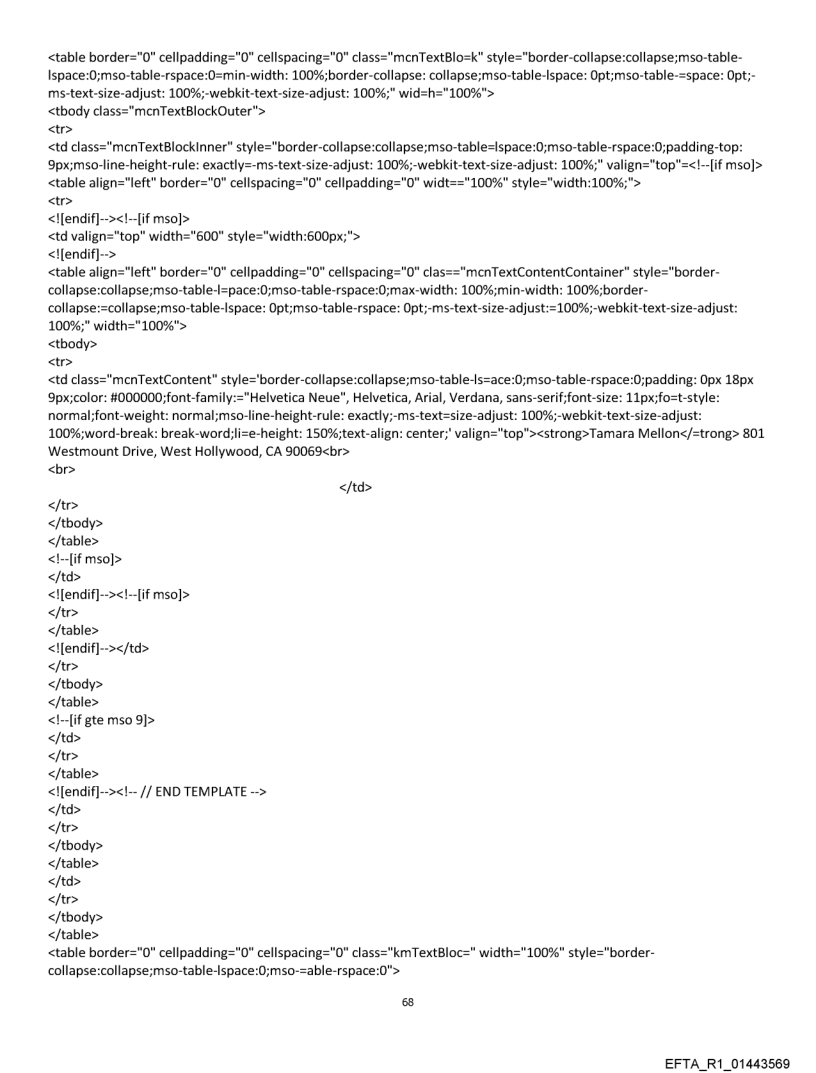 <table border="0" cellpadding="0" cellspacing="0" class="mcnTextBlo=k" style="border-collapse:collapse;mso-table-lspace:0;mso-table-rspace:0=min-width: 100%;border-collapse: collapse;mso-table-lspace: 0pt;mso-table-=space: 0pt;-ms-text-size-adjust: 100%;-webkit-text-size-adjust: 100%;" wid=h="100%">
<tbody class="mcnTextBlockOuter">
<tr>
<td class="mcnTextBlockInner" style="border-collapse:collapse;mso-table=lspace:0;mso-table-rspace:0;padding-top: 9px;mso-line-height-rule: exactly=-ms-text-size-adjust: 100%;-webkit-text-size-adjust: 100%;" valign="top"=<!--[if mso]>
<table align="left" border="0" cellspacing="0" cellpadding="0" widt=="100%" style="width:100%;">
<tr>
<![endif]--><!--[if mso]>
<td valign="top" width="600" style="width:600px;">
<![endif]-->
<table align="left" border="0" cellpadding="0" cellspacing="0" clas=="mcnTextContentContainer" style="border-collapse:collapse;mso-table-l=pace:0;mso-table-rspace:0;max-width: 100%;min-width: 100%;border-collapse:=collapse;mso-table-lspace: 0pt;mso-table-rspace: 0pt;-ms-text-size-adjust:=100%;-webkit-text-size-adjust: 100%;" width="100%">
<tbody>
<tr>
<td class="mcnTextContent" style='border-collapse:collapse;mso-table-ls=ace:0;mso-table-rspace:0;padding: 0px 18px 9px;color: #000000;font-family:="Helvetica Neue", Helvetica, Arial, Verdana, sans-serif;font-size: 11px;fo=t-style: normal;font-weight: normal;mso-line-height-rule: exactly;-ms-text=size-adjust: 100%;-webkit-text-size-adjust: 100%;word-break: break-word;li=e-height: 150%;text-align: center;' valign="top"><strong>Tamara Mellon</=trong> 801 Westmount Drive, West Hollywood, CA 90069<br>
<br>
</td>
</tr>
</tbody>
</table>
<!--[if mso]>
</td>
<![endif]--><!--[if mso]>
</tr>
</table>
<![endif]--></td>
</tr>
</tbody>
</table>
<!--[if gte mso 9]>
</td>
</tr>
</table>
<![endif]--><!-- // END TEMPLATE -->
</td>
</tr>
</tbody>
</table>
</td>
</tr>
</tbody>
</table>
<table border="0" cellpadding="0" cellspacing="0" class="kmTextBloc=" width="100%" style="border-collapse:collapse;mso-table-lspace:0;mso-=able-rspace:0">

68

EFTA_R1_01443569